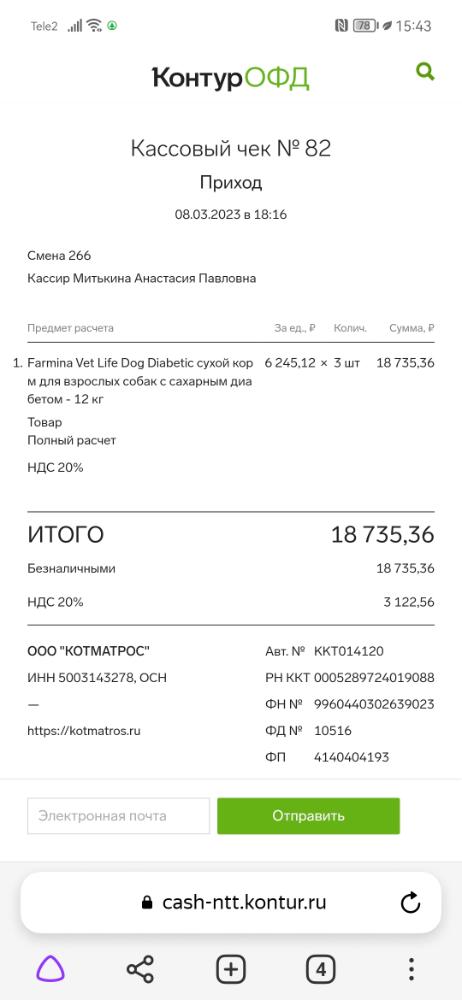 Tele2 78 15:43

КонтурОФД

Кассовый чек № 82

Приход

08.03.2023 в 18:16

Смена 266

Кассир Митькина Анастасия Павловна

| Предмет расчета | За ед., ₽ | Колич. | Сумма, ₽ |
|---|---|---|---|
| 1. Farmina Vet Life Dog Diabetic сухой корм для взрослых собак с сахарным диабетом - 12 кг | 6 245,12 × | 3 шт | 18 735,36 |

Товар
Полный расчет

НДС 20%

ИТОГО 18 735,36

Безналичными 18 735,36

НДС 20% 3 122,56

ООО "КОТМАТРОС"
ИНН 5003143278, ОСН
—
https://kotmatros.ru

Авт. № KKT014120
РН ККТ 0005289724019088
ФН № 9960440302639023
ФД № 10516
ФП 4140404193

Электронная почта
Отправить

cash-ntt.kontur.ru

4